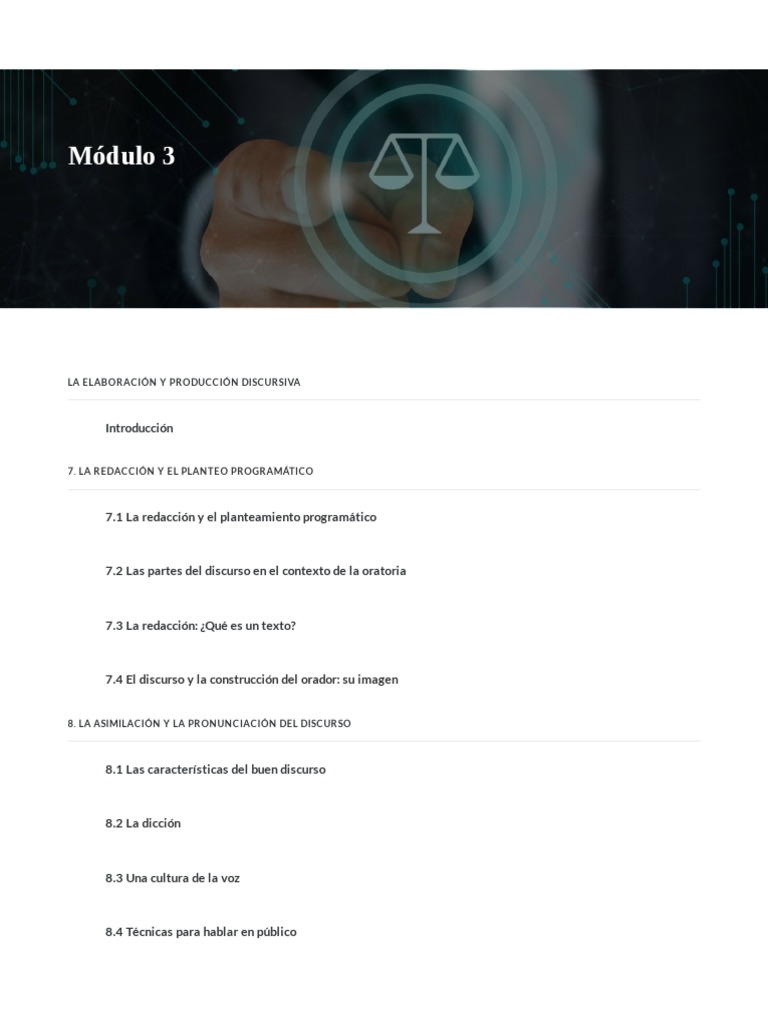 Módulo 3

LA ELABORACIÓN Y PRODUCCIÓN DISCURSIVA

Introducción

7. LA REDACCIÓN Y EL PLANTEO PROGRAMÁTICO

7.1 La redacción y el planteamiento programático

7.2 Las partes del discurso en el contexto de la oratoria

7.3 La redacción: ¿Qué es un texto?

7.4 El discurso y la construcción del orador: su imagen

8. LA ASIMILACIÓN Y LA PRONUNCIACIÓN DEL DISCURSO

8.1 Las características del buen discurso

8.2 La dicción

8.3 Una cultura de la voz

8.4 Técnicas para hablar en público